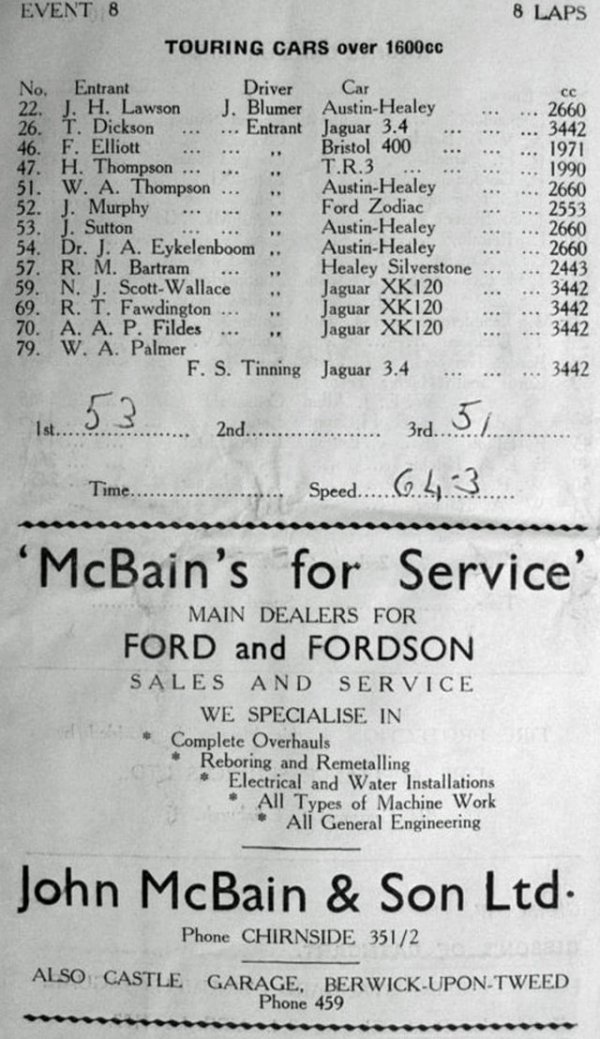 EVENT 8

8 LAPS

TOURING CARS over 1600cc

| No. | Entrant | Driver | Car | cc |
|---|---|---|---|---|
| 22. | J. H. Lawson | J. Blumer | Austin-Healey | 2660 |
| 26. | T. Dickson | Entrant | Jaguar 3.4 | 3442 |
| 46. | F. Elliott | ,, | Bristol 400 | 1971 |
| 47. | H. Thompson | ,, | T.R.3 | 1990 |
| 51. | W. A. Thompson | ,, | Austin-Healey | 2660 |
| 52. | J. Murphy | ,, | Ford Zodiac | 2553 |
| 53. | J. Sutton | ,, | Austin-Healey | 2660 |
| 54. | Dr. J. A. Eykelenboom | ,, | Austin-Healey | 2660 |
| 57. | R. M. Bartram | ,, | Healey Silverstone | 2443 |
| 59. | N. J. Scott-Wallace | ,, | Jaguar XK120 | 3442 |
| 69. | R. T. Fawdington | ,, | Jaguar XK120 | 3442 |
| 70. | A. A. P. Fildes | ,, | Jaguar XK120 | 3442 |
| 79. | W. A. Palmer | F. S. Tinning | Jaguar 3.4 | 3442 |

1st 53 2nd ____ 3rd 51

Time ____ Speed 64.3

'McBain's for Service'

MAIN DEALERS FOR

FORD and FORDSON

SALES AND SERVICE

WE SPECIALISE IN

* Complete Overhauls
* Reboring and Remetalling
* Electrical and Water Installations
* All Types of Machine Work
* All General Engineering

John McBain & Son Ltd.

Phone CHIRNSIDE 351/2

ALSO CASTLE GARAGE, BERWICK-UPON-TWEED
Phone 459